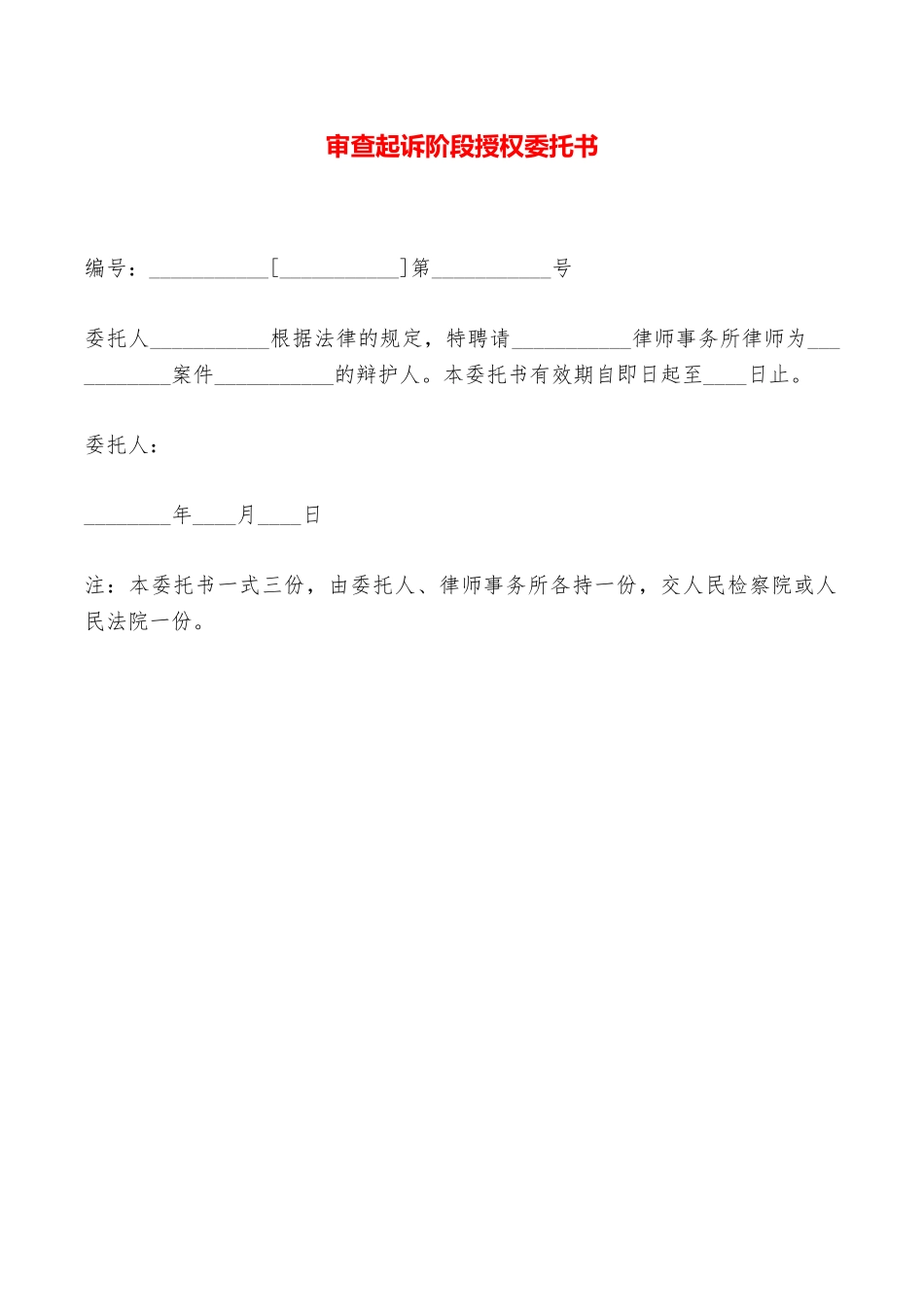 审查起诉阶段授权委托书

编号：___________[___________]第___________号

委托人___________根据法律的规定，特聘请___________律师事务所律师为___________案件___________的辩护人。本委托书有效期自即日起至____日止。

委托人：

________年____月____日

注：本委托书一式三份，由委托人、律师事务所各持一份，交人民检察院或人民法院一份。